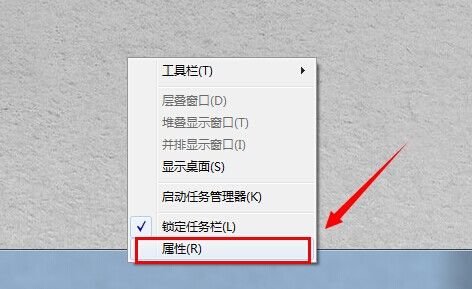 工具栏(T)

层叠窗口(D)
堆叠显示窗口(T)
并排显示窗口(I)
显示桌面(S)

启动任务管理器(K)

✓ 锁定任务栏(L)
属性(R)